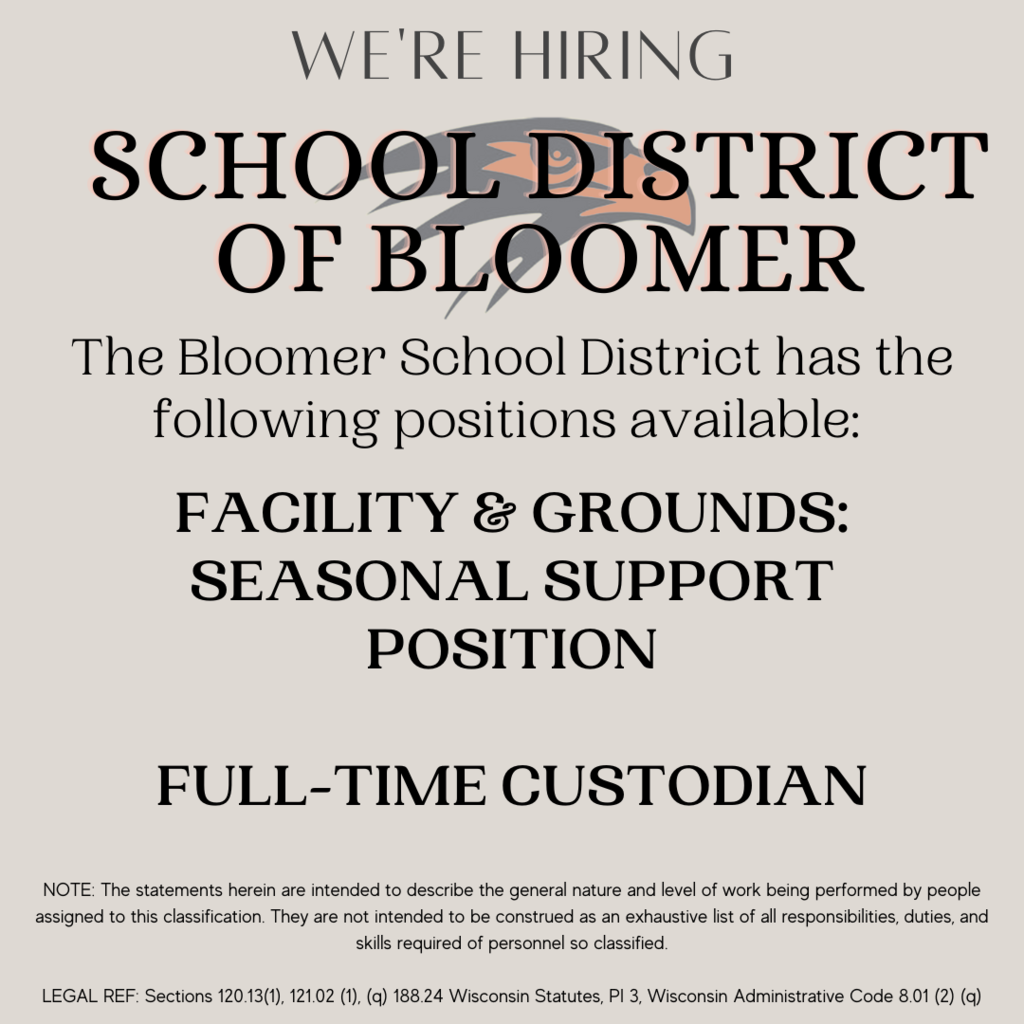 WE'RE HIRING

SCHOOL DISTRICT OF BLOOMER

The Bloomer School District has the following positions available:

FACILITY & GROUNDS: SEASONAL SUPPORT POSITION

FULL-TIME CUSTODIAN

NOTE: The statements herein are intended to describe the general nature and level of work being performed by people assigned to this classification. They are not intended to be construed as an exhaustive list of all responsibilities, duties, and skills required of personnel so classified.

LEGAL REF: Sections 120.13(1), 121.02 (1), (q) 188.24 Wisconsin Statutes, PI 3, Wisconsin Administrative Code 8.01 (2) (q)